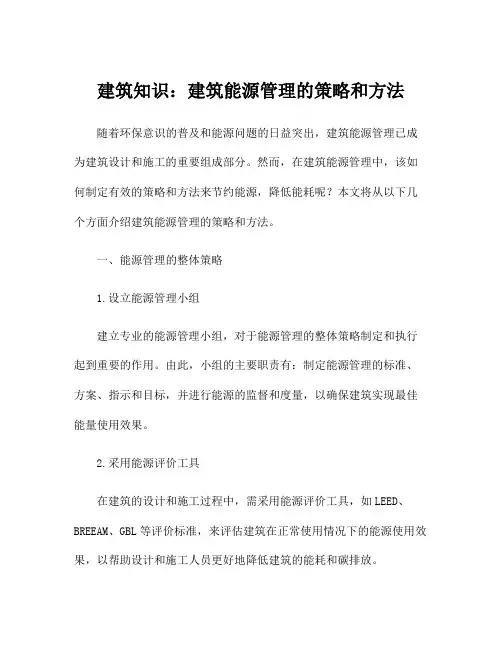 建筑知识：建筑能源管理的策略和方法

随着环保意识的普及和能源问题的日益突出，建筑能源管理已成为建筑设计和施工的重要组成部分。然而，在建筑能源管理中，该如何制定有效的策略和方法来节约能源，降低能耗呢？本文将从以下几个方面介绍建筑能源管理的策略和方法。

一、能源管理的整体策略

1.设立能源管理小组

建立专业的能源管理小组，对于能源管理的整体策略制定和执行起到重要的作用。由此，小组的主要职责有：制定能源管理的标准、方案、指示和目标，并进行能源的监督和度量，以确保建筑实现最佳能量使用效果。

2.采用能源评价工具

在建筑的设计和施工过程中，需采用能源评价工具，如LEED、BREEAM、GBL等评价标准，来评估建筑在正常使用情况下的能源使用效果，以帮助设计和施工人员更好地降低建筑的能耗和碳排放。